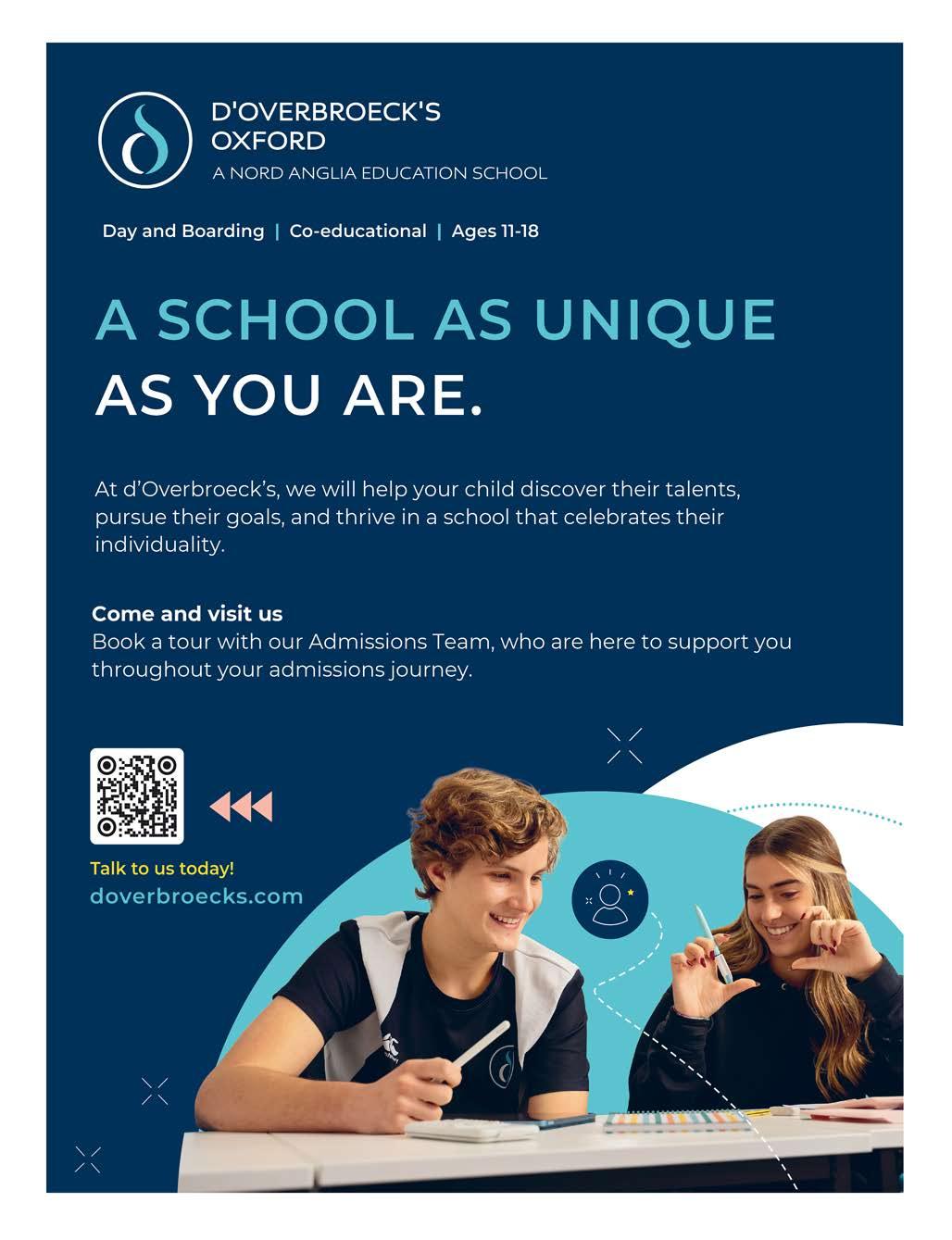 D'OVERBROECK'S
OXFORD
A NORD ANGLIA EDUCATION SCHOOL

Day and Boarding | Co-educational | Ages 11-18

A SCHOOL AS UNIQUE
AS YOU ARE.

At d'Overbroeck's, we will help your child discover their talents, pursue their goals, and thrive in a school that celebrates their individuality.

Come and visit us
Book a tour with our Admissions Team, who are here to support you throughout your admissions journey.

Talk to us today!
doverbroecks.com